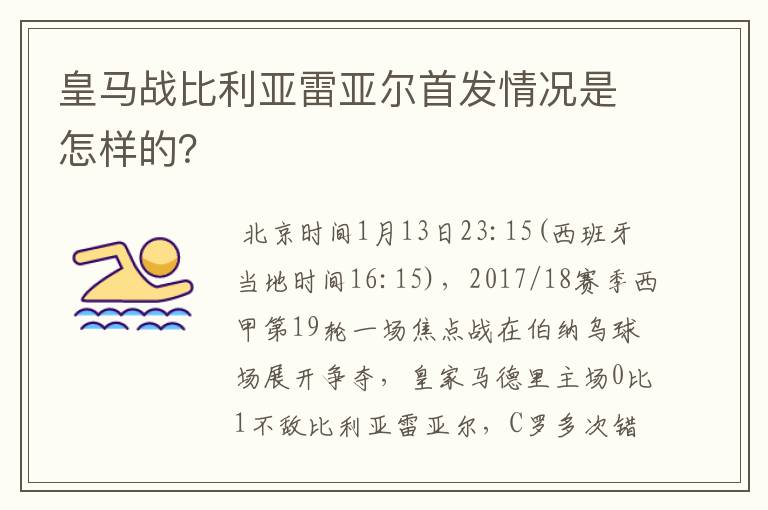 皇马战比利亚雷亚尔首发情况是怎样的?

北京时间1月13日23:15(西班牙当地时间16:15),2017/18赛季西甲第19轮一场焦点战在伯纳乌球场展开争夺,皇家马德里主场0比1不敌比利亚雷亚尔,C罗多次错